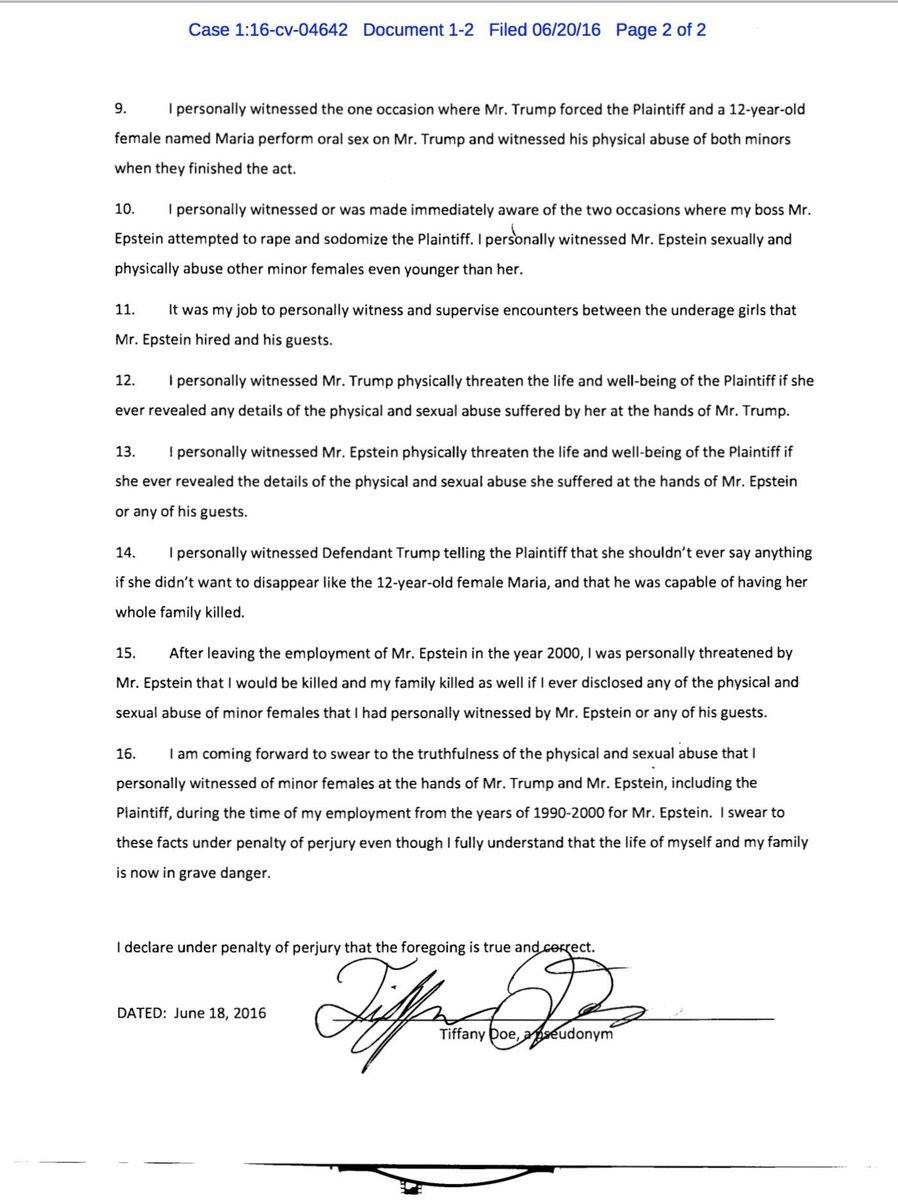 Case 1:16-cv-04642 Document 1-2 Filed 06/20/16 Page 2 of 2

9. I personally witnessed the one occasion where Mr. Trump forced the Plaintiff and a 12-year-old female named Maria perform oral sex on Mr. Trump and witnessed his physical abuse of both minors when they finished the act.

10. I personally witnessed or was made immediately aware of the two occasions where my boss Mr. Epstein attempted to rape and sodomize the Plaintiff. I personally witnessed Mr. Epstein sexually and physically abuse other minor females even younger than her.

11. It was my job to personally witness and supervise encounters between the underage girls that Mr. Epstein hired and his guests.

12. I personally witnessed Mr. Trump physically threaten the life and well-being of the Plaintiff if she ever revealed any details of the physical and sexual abuse suffered by her at the hands of Mr. Trump.

13. I personally witnessed Mr. Epstein physically threaten the life and well-being of the Plaintiff if she ever revealed the details of the physical and sexual abuse she suffered at the hands of Mr. Epstein or any of his guests.

14. I personally witnessed Defendant Trump telling the Plaintiff that she shouldn't ever say anything if she didn't want to disappear like the 12-year-old female Maria, and that he was capable of having her whole family killed.

15. After leaving the employment of Mr. Epstein in the year 2000, I was personally threatened by Mr. Epstein that I would be killed and my family killed as well if I ever disclosed any of the physical and sexual abuse of minor females that I had personally witnessed by Mr. Epstein or any of his guests.

16. I am coming forward to swear to the truthfulness of the physical and sexual abuse that I personally witnessed of minor females at the hands of Mr. Trump and Mr. Epstein, including the Plaintiff, during the time of my employment from the years of 1990-2000 for Mr. Epstein. I swear to these facts under penalty of perjury even though I fully understand that the life of myself and my family is now in grave danger.

I declare under penalty of perjury that the foregoing is true and correct.

DATED: June 18, 2016

Tiffany Doe, a pseudonym